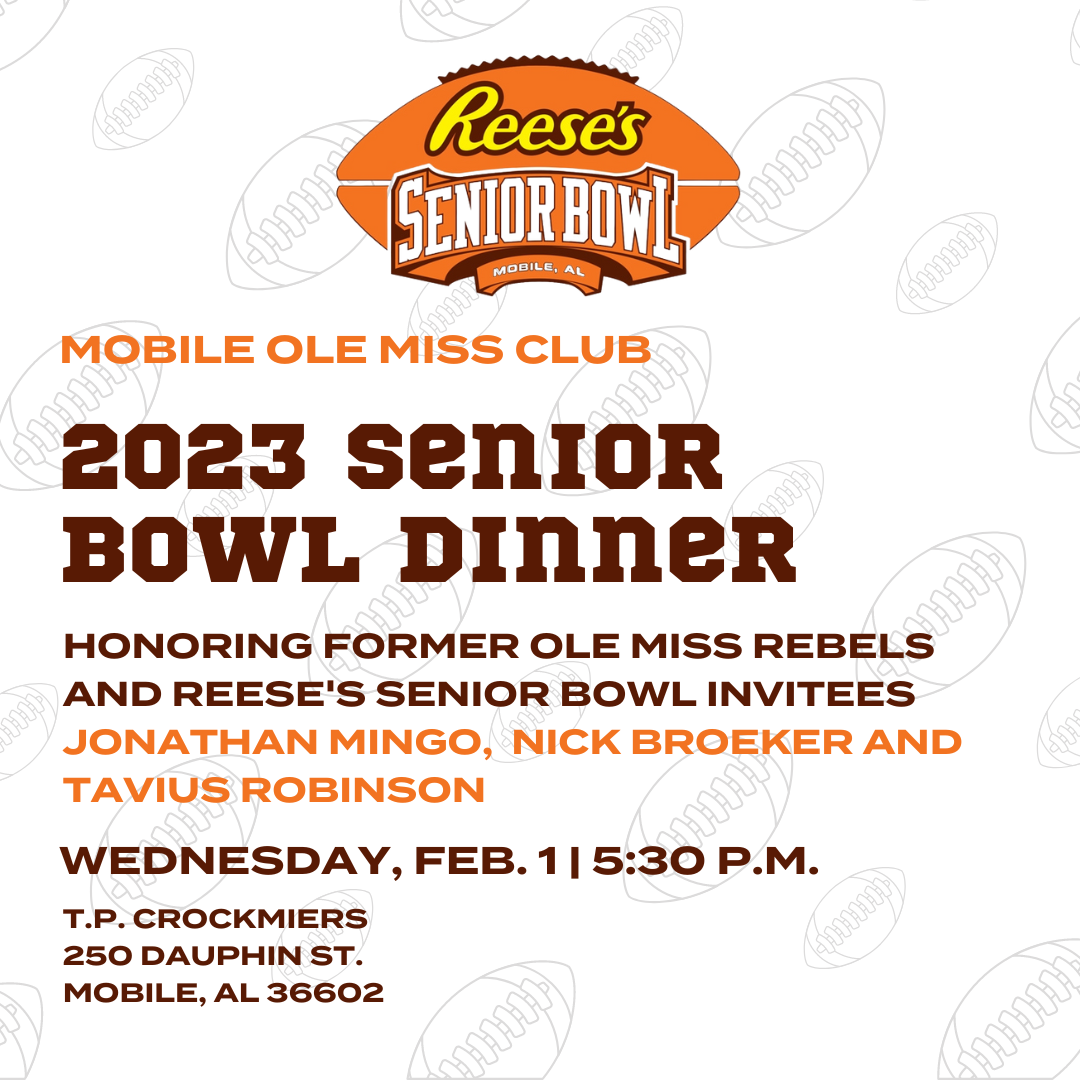 Reese's
SENIOR BOWL
MOBILE, AL

MOBILE OLE MISS CLUB

2023 SENIOR BOWL DINNER

HONORING FORMER OLE MISS REBELS AND REESE'S SENIOR BOWL INVITEES JONATHAN MINGO, NICK BROEKER AND TAVIUS ROBINSON

WEDNESDAY, FEB. 1 | 5:30 P.M.

T.P. CROCKMIERS
250 DAUPHIN ST.
MOBILE, AL 36602